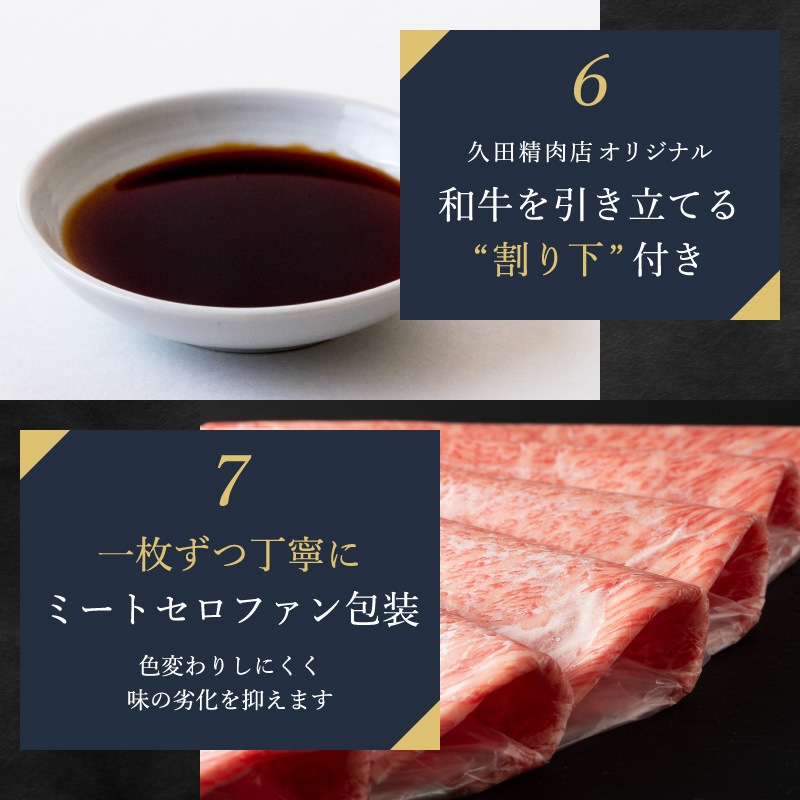 6

久田精肉店オリジナル

和牛を引き立てる
“割り下”付き

7

一枚ずつ丁寧に
ミートセロファン包装

色変わりしにくく
味の劣化を抑えます